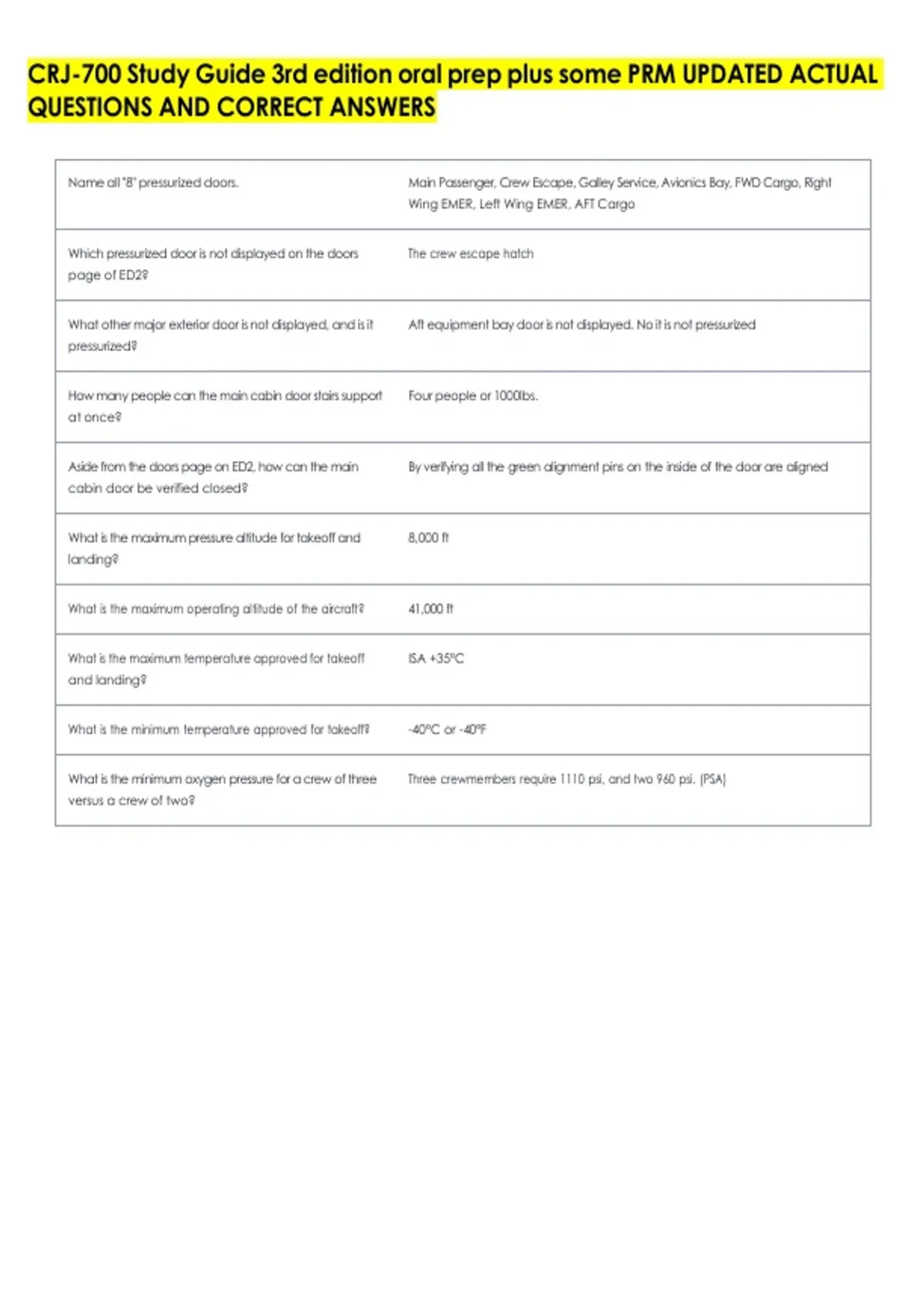 CRJ-700 Study Guide 3rd edition oral prep plus some PRM UPDATED ACTUAL QUESTIONS AND CORRECT ANSWERS

| Name all "8" pressurized doors. | Main Passenger, Crew Escape, Galley Service, Avionics Bay, FWD Cargo, Right Wing EMER, Left Wing EMER, AFT Cargo |
|---|---|
| Which pressurized door is not displayed on the doors page of ED2? | The crew escape hatch |
| What other major exterior door is not displayed, and is it pressurized? | Aft equipment bay door is not displayed. No it is not pressurized |
| How many people can the main cabin door stairs support at once? | Four people or 1000lbs. |
| Aside from the doors page on ED2, how can the main cabin door be verified closed? | By verifying all the green alignment pins on the inside of the door are aligned |
| What is the maximum pressure altitude for takeoff and landing? | 8,000 ft |
| What is the maximum operating altitude of the aircraft? | 41,000 ft |
| What is the maximum temperature approved for takeoff and landing? | ISA +35°C |
| What is the minimum temperature approved for takeoff? | -40°C or -40°F |
| What is the minimum oxygen pressure for a crew of three versus a crew of two? | Three crewmembers require 1110 psi, and two 960 psi. (PSA) |